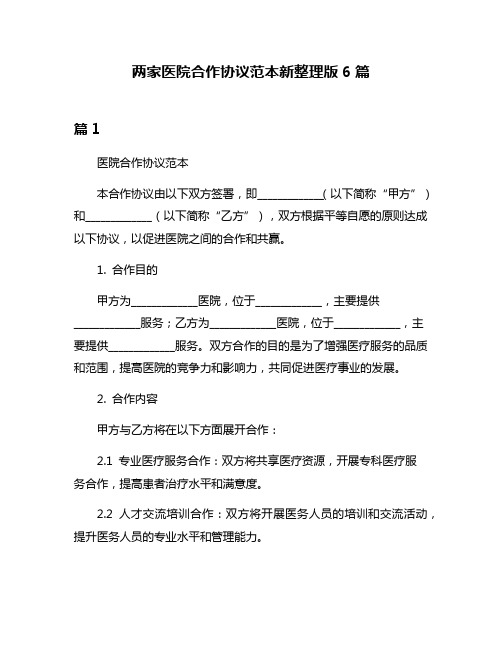 两家医院合作协议范本新整理版 6 篇

篇 1

医院合作协议范本

本合作协议由以下双方签署，即____________（以下简称“甲方”）和____________（以下简称“乙方”），双方根据平等自愿的原则达成以下协议，以促进医院之间的合作和共赢。

1. 合作目的

甲方为____________医院，位于____________，主要提供____________服务；乙方为____________医院，位于____________，主要提供____________服务。双方合作的目的是为了增强医疗服务的品质和范围，提高医院的竞争力和影响力，共同促进医疗事业的发展。

2. 合作内容

甲方与乙方将在以下方面展开合作：

2.1 专业医疗服务合作：双方将共享医疗资源，开展专科医疗服务合作，提高患者治疗水平和满意度。

2.2 人才交流培训合作：双方将开展医务人员的培训和交流活动，提升医务人员的专业水平和管理能力。